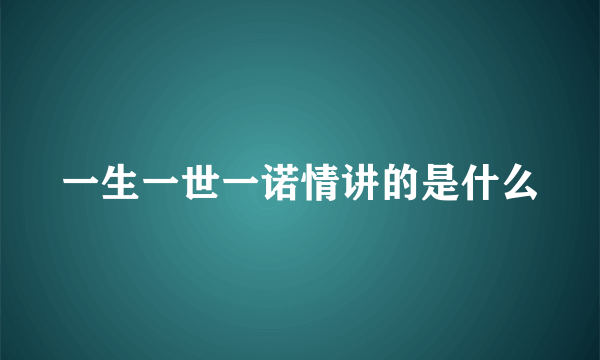 一生一世一诺情讲的是什么